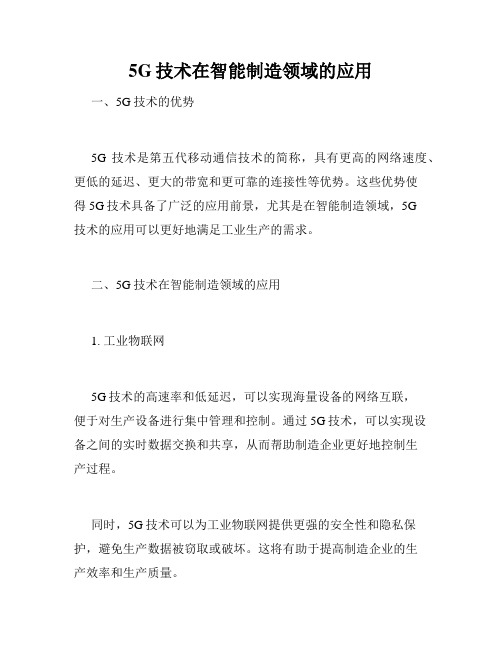 5G 技术在智能制造领域的应用

一、5G 技术的优势

5G 技术是第五代移动通信技术的简称，具有更高的网络速度、更低的延迟、更大的带宽和更可靠的连接性等优势。这些优势使得 5G 技术具备了广泛的应用前景，尤其是在智能制造领域，5G 技术的应用可以更好地满足工业生产的需求。

二、5G 技术在智能制造领域的应用

1. 工业物联网

5G 技术的高速率和低延迟，可以实现海量设备的网络互联，便于对生产设备进行集中管理和控制。通过 5G 技术，可以实现设备之间的实时数据交换和共享，从而帮助制造企业更好地控制生产过程。

同时，5G 技术可以为工业物联网提供更强的安全性和隐私保护，避免生产数据被窃取或破坏。这将有助于提高制造企业的生产效率和生产质量。